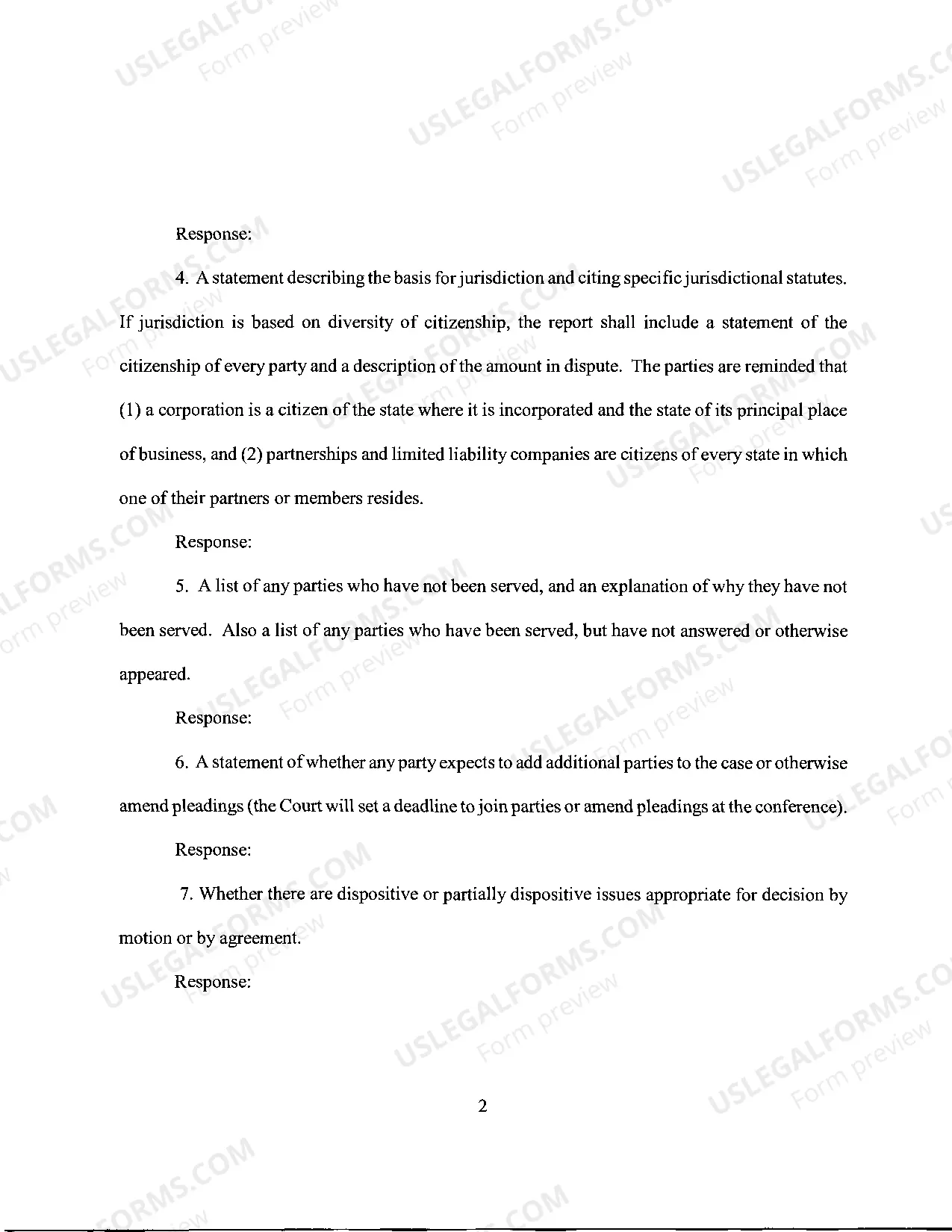 Response:

4. A statement describing the basis for jurisdiction and citing specific jurisdictional statutes. If jurisdiction is based on diversity of citizenship, the report shall include a statement of the citizenship of every party and a description of the amount in dispute. The parties are reminded that (1) a corporation is a citizen of the state where it is incorporated and the state of its principal place of business, and (2) partnerships and limited liability companies are citizens of every state in which one of their partners or members resides.

Response:

5. A list of any parties who have not been served, and an explanation of why they have not been served. Also a list of any parties who have been served, but have not answered or otherwise appeared.

Response:

6. A statement of whether any party expects to add additional parties to the case or otherwise amend pleadings (the Court will set a deadline to join parties or amend pleadings at the conference).

Response:

7. Whether there are dispositive or partially dispositive issues appropriate for decision by motion or by agreement.

Response:

2

USLEGALFORMS.COM Form preview